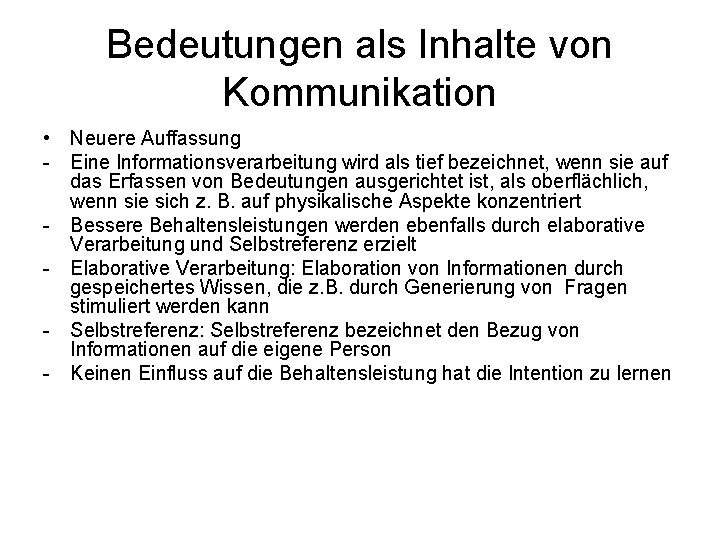 Bedeutungen als Inhalte von Kommunikation

• Neuere Auffassung
- Eine Informationsverarbeitung wird als tief bezeichnet, wenn sie auf das Erfassen von Bedeutungen ausgerichtet ist, als oberflächlich, wenn sie sich z. B. auf physikalische Aspekte konzentriert
- Bessere Behaltensleistungen werden ebenfalls durch elaborative Verarbeitung und Selbstreferenz erzielt
- Elaborative Verarbeitung: Elaboration von Informationen durch gespeichertes Wissen, die z.B. durch Generierung von Fragen stimuliert werden kann
- Selbstreferenz: Selbstreferenz bezeichnet den Bezug von Informationen auf die eigene Person
- Keinen Einfluss auf die Behaltensleistung hat die Intention zu lernen